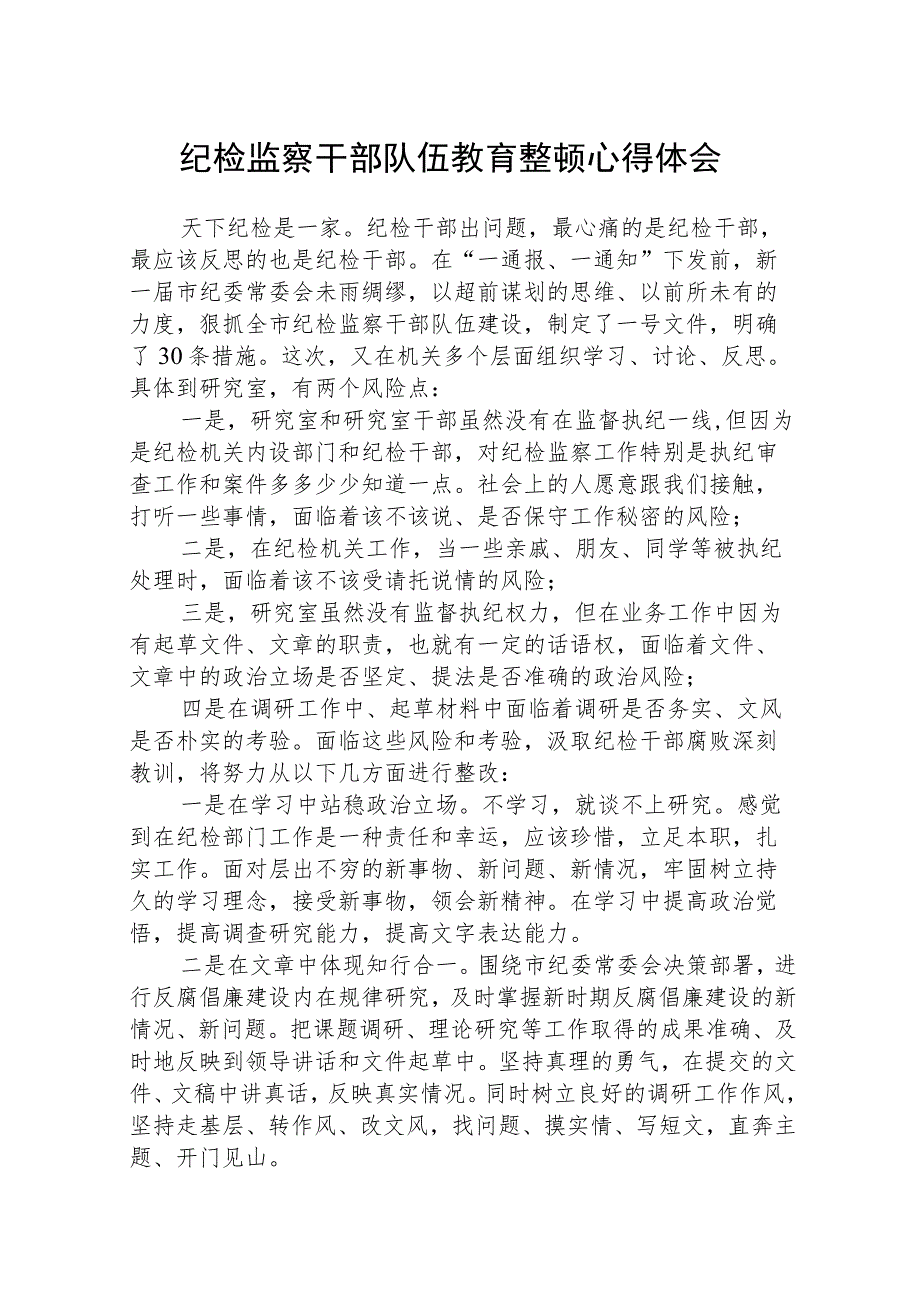 纪检监察干部队伍教育整顿心得体会

天下纪检是一家。纪检干部出问题，最心痛的是纪检干部，最应该反思的也是纪检干部。在“一通报、一通知”下发前，新一届市纪委常委会未雨绸缪，以超前谋划的思维、以前所未有的力度，狠抓全市纪检监察干部队伍建设，制定了一号文件，明确了30条措施。这次，又在机关多个层面组织学习、讨论、反思。具体到研究室，有两个风险点：

一是，研究室和研究室干部虽然没有在监督执纪一线，但因为是纪检机关内设部门和纪检干部，对纪检监察工作特别是执纪审查工作和案件多多少少知道一点。社会上的人愿意跟我们接触，打听一些事情，面临着该不该说、是否保守工作秘密的风险；

二是，在纪检机关工作，当一些亲戚、朋友、同学等被执纪处理时，面临着该不该受请托说情的风险；

三是，研究室虽然没有监督执纪权力，但在业务工作中因为有起草文件、文章的职责，也就有一定的话语权，面临着文件、文章中的政治立场是否坚定、提法是否准确的政治风险；

四是在调研工作中、起草材料中面临着调研是否务实、文风是否朴实的考验。面临这些风险和考验，汲取纪检干部腐败深刻教训，将努力从以下几方面进行整改：

一是在学习中站稳政治立场。不学习，就谈不上研究。感觉到在纪检部门工作是一种责任和幸运，应该珍惜，立足本职，扎实工作。面对层出不穷的新事物、新问题、新情况，牢固树立持久的学习理念，接受新事物，领会新精神。在学习中提高政治觉悟，提高调查研究能力，提高文字表达能力。

二是在文章中体现知行合一。围绕市纪委常委会决策部署，进行反腐倡廉建设内在规律研究，及时掌握新时期反腐倡廉建设的新情况、新问题。把课题调研、理论研究等工作取得的成果准确、及时地反映到领导讲话和文件起草中。坚持真理的勇气，在提交的文件、文稿中讲真话，反映真实情况。同时树立良好的调研工作作风，坚持走基层、转作风、改文风，找问题、摸实情、写短文，直奔主题、开门见山。